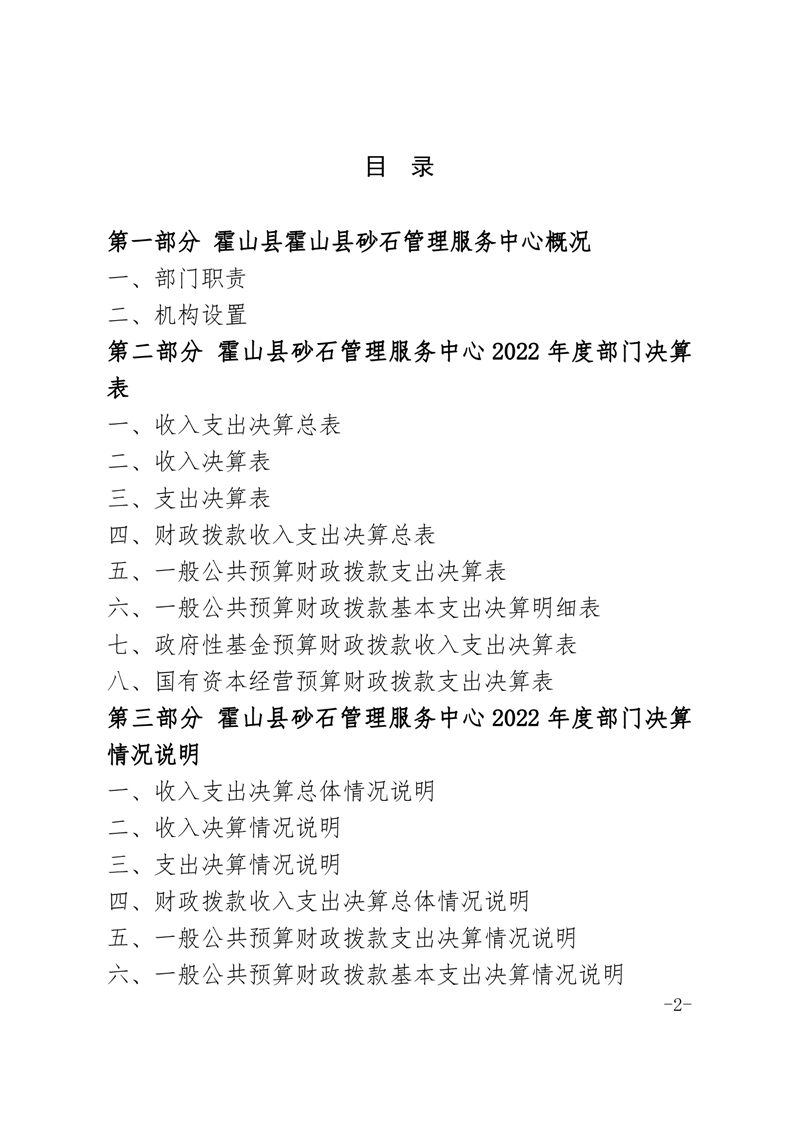 目 录

第一部分 霍山县霍山县砂石管理服务中心概况

一、部门职责

二、机构设置

第二部分 霍山县砂石管理服务中心 2022 年度部门决算表

一、收入支出决算总表

二、收入决算表

三、支出决算表

四、财政拨款收入支出决算总表

五、一般公共预算财政拨款支出决算表

六、一般公共预算财政拨款基本支出决算明细表

七、政府性基金预算财政拨款收入支出决算表

八、国有资本经营预算财政拨款支出决算表

第三部分 霍山县砂石管理服务中心 2022 年度部门决算情况说明

一、收入支出决算总体情况说明

二、收入决算情况说明

三、支出决算情况说明

四、财政拨款收入支出决算总体情况说明

五、一般公共预算财政拨款支出决算情况说明

六、一般公共预算财政拨款基本支出决算情况说明

-2-